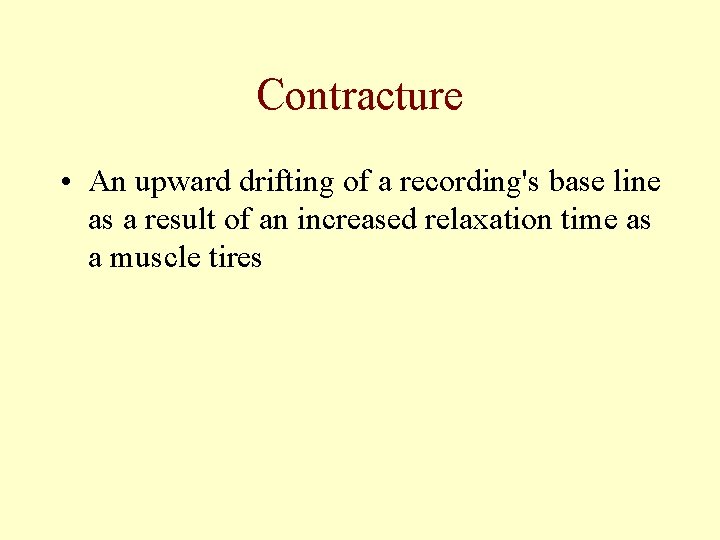 Contracture

• An upward drifting of a recording's base line as a result of an increased relaxation time as a muscle tires